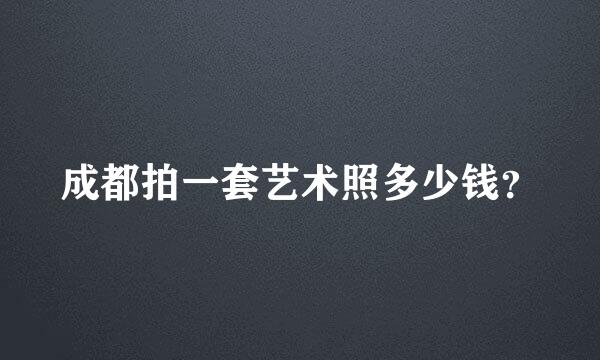 成都拍一套艺术照多少钱?